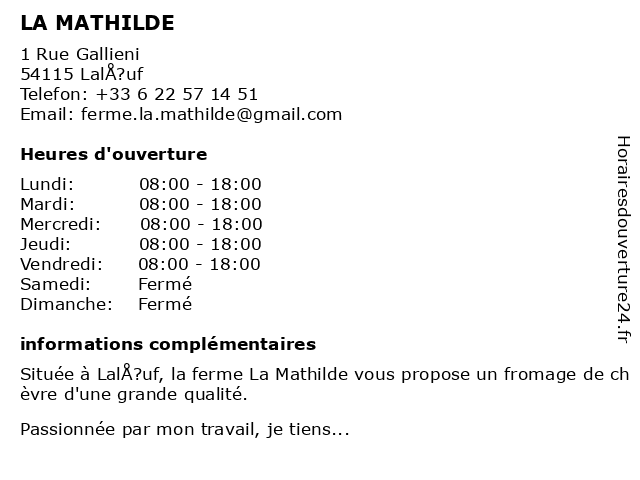 LA MATHILDE

1 Rue Gallieni
54115 LalÅ?uf
Telefon: +33 6 22 57 14 51
Email: ferme.la.mathilde@gmail.com

Heures d'ouverture

| | |
|---|---|
| Lundi: | 08:00 - 18:00 |
| Mardi: | 08:00 - 18:00 |
| Mercredi: | 08:00 - 18:00 |
| Jeudi: | 08:00 - 18:00 |
| Vendredi: | 08:00 - 18:00 |
| Samedi: | Fermé |
| Dimanche: | Fermé |

informations complémentaires

Située à LalÅ?uf, la ferme La Mathilde vous propose un fromage de ch èvre d'une grande qualité.

Passionnée par mon travail, je tiens...

Horairesdouverture24.fr